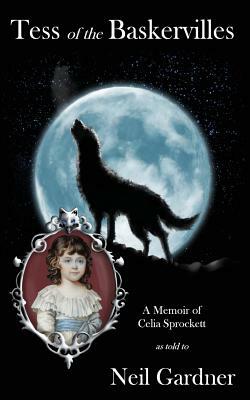 Tess of the Baskervilles

A Memoir of Celia Sprockett

as told to

Neil Gardner